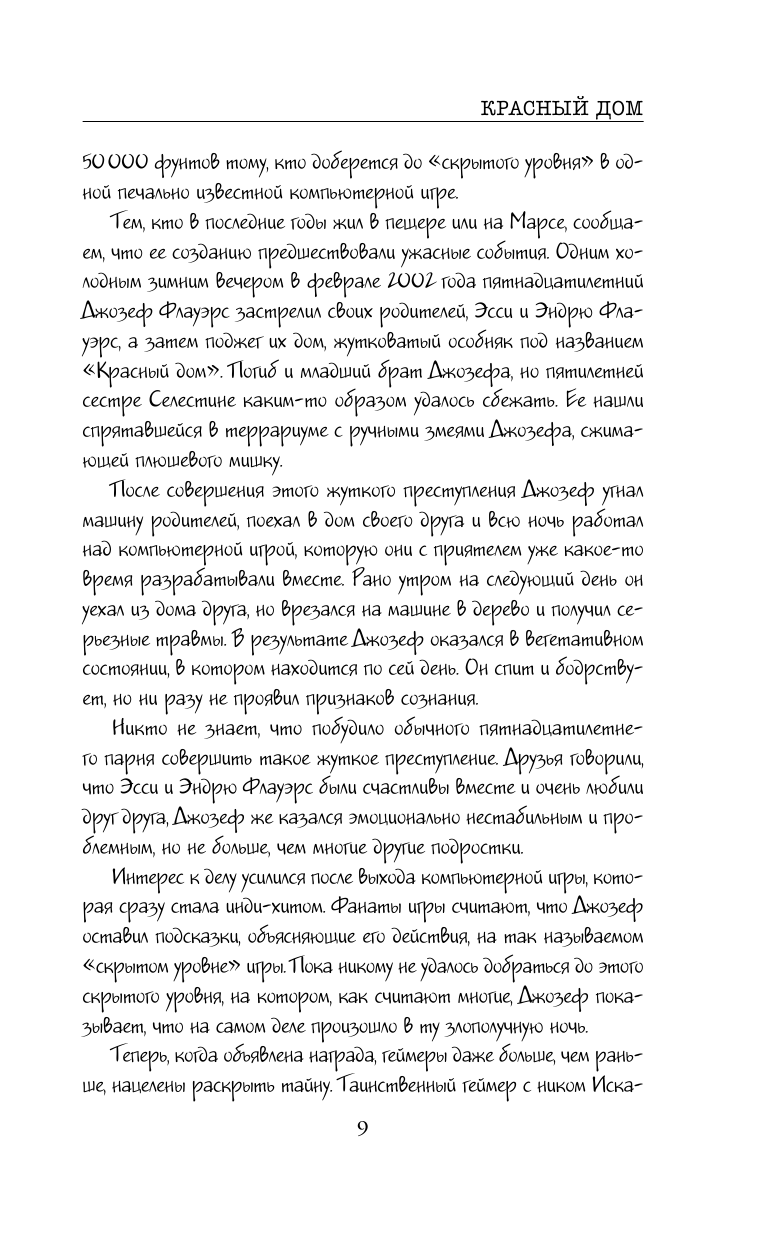 КРАСНЫЙ ДОМ

50 000 фунтов тому, кто доберется до «скрытого уровня» в одной печально известной компьютерной игре.

Тем, кто в последние годы жил в пещере или на Марсе, сообщаем, что ее созданию предшествовали ужасные события. Одним холодным зимним вечером в феврале 2002 года пятнадцатилетний Джозеф Флауэрс застрелил своих родителей, Эсси и Эндрю Флауэрс, а затем поджег их дом, жутковатый особняк под названием «Красный дом». Погиб и младший брат Джозефа, но пятилетней сестре Селестине каким-то образом удалось сбежать. Ее нашли спрятавшейся в террариуме с ручными змеями Джозефа, сжимающей плюшевого мишку.

После совершения этого жуткого преступления Джозеф угнал машину родителей, поехал в дом своего друга и всю ночь работал над компьютерной игрой, которую они с приятелем уже какое-то время разрабатывали вместе. Рано утром на следующий день он уехал из дома друга, но врезался на машине в дерево и получил серьезные травмы. В результате Джозеф оказался в вегетативном состоянии, в котором находится по сей день. Он спит и бодрствует, но ни разу не проявил признаков сознания.

Никто не знает, что побудило обычного пятнадцатилетнего парня совершить такое жуткое преступление. Друзья говорили, что Эсси и Эндрю Флауэрс были счастливы вместе и очень любили друг друга, Джозеф же казался эмоционально нестабильным и проблемным, но не больше, чем многие другие подростки.

Интерес к делу усилился после выхода компьютерной игры, которая сразу стала инди-хитом. Фанаты игры считают, что Джозеф оставил подсказки, объясняющие его действия, на так называемом «скрытом уровне» игры. Пока никому не удалось добраться до этого скрытого уровня, на котором, как считают многие, Джозеф показывает, что на самом деле произошло в ту злополучную ночь.

Теперь, когда объявлена награда, геймеры даже больше, чем раньше, нацелены раскрыть тайну. Таинственный геймер с ником Иска-

9